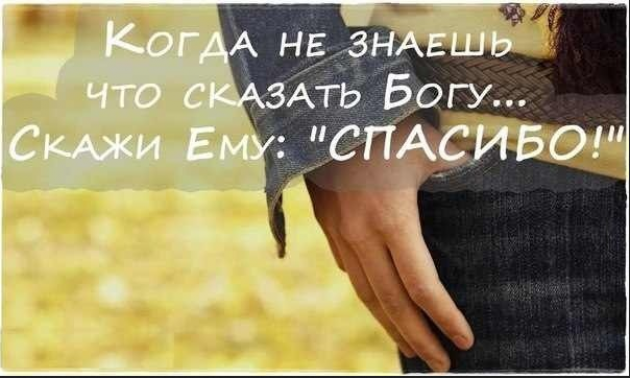 Когда не знаешь что сказать Богу...
Скажи Ему: "СПАСИБО!"